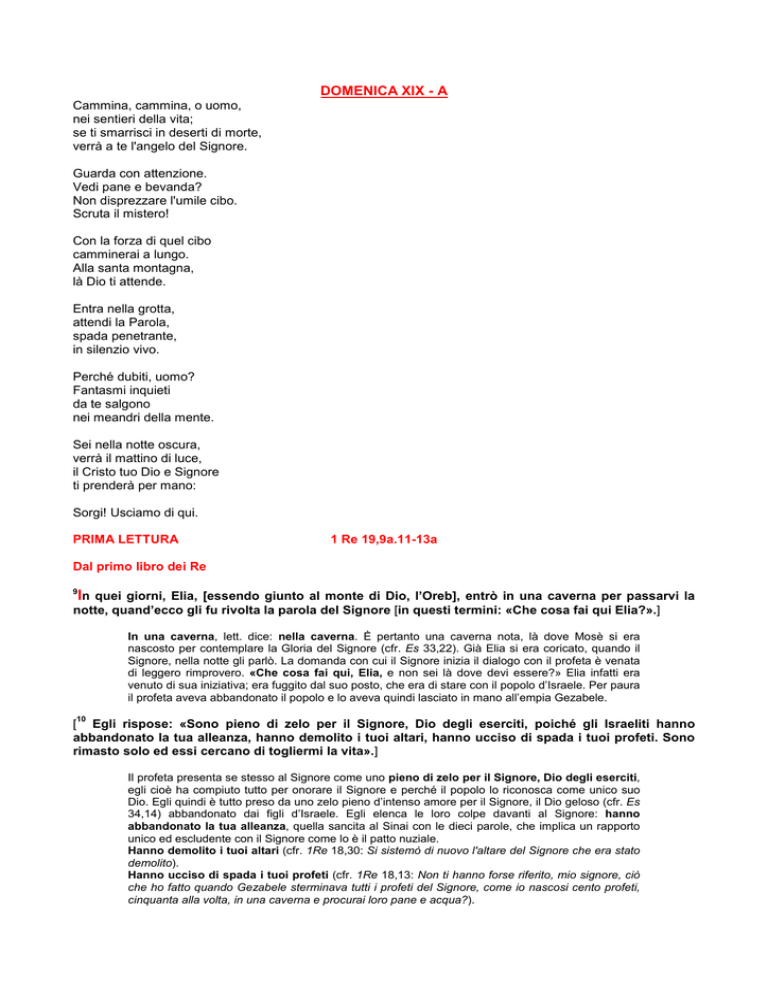 DOMENICA XIX - A

Cammina, cammina, o uomo,
nei sentieri della vita;
se ti smarrisci in deserti di morte,
verrà a te l'angelo del Signore.

Guarda con attenzione.
Vedi pane e bevanda?
Non disprezzare l'umile cibo.
Scruta il mistero!

Con la forza di quel cibo
camminerai a lungo.
Alla santa montagna,
là Dio ti attende.

Entra nella grotta,
attendi la Parola,
spada penetrante,
in silenzio vivo.

Perché dubiti, uomo?
Fantasmi inquieti
da te salgono
nei meandri della mente.

Sei nella notte oscura,
verrà il mattino di luce,
il Cristo tuo Dio e Signore
ti prenderà per mano:

Sorgi! Usciamo di qui.

PRIMA LETTURA 1 Re 19,9a.11-13a

Dal primo libro dei Re

$^{9}$In quei giorni, Elia, [essendo giunto al monte di Dio, l'Oreb], entrò in una caverna per passarvi la notte, quand'ecco gli fu rivolta la parola del Signore [in questi termini: «Che cosa fai qui Elia?».]

In una caverna, lett. dice: nella caverna. È pertanto una caverna nota, là dove Mosè si era nascosto per contemplare la Gloria del Signore (cfr. Es 33,22). Già Elia si era coricato, quando il Signore, nella notte gli parlò. La domanda con cui il Signore inizia il dialogo con il profeta è venata di leggero rimprovero. «Che cosa fai qui, Elia, e non sei là dove devi essere?» Elia infatti era venuto di sua iniziativa; era fuggito dal suo posto, che era di stare con il popolo d'Israele. Per paura il profeta aveva abbandonato il popolo e lo aveva quindi lasciato in mano all'empia Gezabele.

[$^{10}$ Egli rispose: «Sono pieno di zelo per il Signore, Dio degli eserciti, poiché gli Israeliti hanno abbandonato la tua alleanza, hanno demolito i tuoi altari, hanno ucciso di spada i tuoi profeti. Sono rimasto solo ed essi cercano di togliermi la vita».]

Il profeta presenta se stesso al Signore come uno pieno di zelo per il Signore, Dio degli eserciti, egli cioè ha compiuto tutto per onorare il Signore e perché il popolo lo riconosca come unico suo Dio. Egli quindi è tutto preso da uno zelo pieno d'intenso amore per il Signore, il Dio geloso (cfr. Es 34,14) abbandonato dai figli d'Israele. Egli elenca le loro colpe davanti al Signore: hanno abbandonato la tua alleanza, quella sancita al Sinai con le dieci parole, che implica un rapporto unico ed escludente con il Signore come lo è il patto nuziale.
Hanno demolito i tuoi altari (cfr. 1Re 18,30: Si sistemò di nuovo l'altare del Signore che era stato demolito).
Hanno ucciso di spada i tuoi profeti (cfr. 1Re 18,13: Non ti hanno forse riferito, mio signore, ciò che ho fatto quando Gezabele sterminava tutti i profeti del Signore, come io nascosi cento profeti, cinquanta alla volta, in una caverna e procurai loro pane e acqua?).